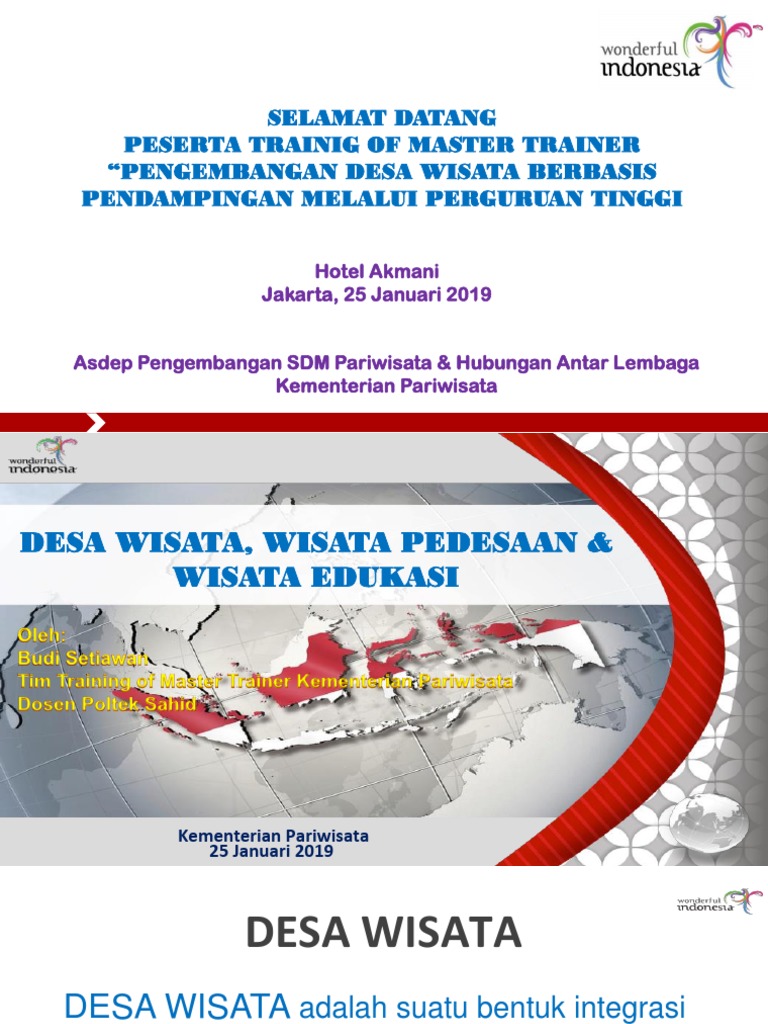 wonderful indonesia

SELAMAT DATANG
PESERTA TRAINIG OF MASTER TRAINER
“PENGEMBANGAN DESA WISATA BERBASIS
PENDAMPINGAN MELALUI PERGURUAN TINGGI

Hotel Akmani
Jakarta, 25 Januari 2019

Asdep Pengembangan SDM Pariwisata & Hubungan Antar Lembaga
Kementerian Pariwisata

wonderful indonesia

DESA WISATA, WISATA PEDESAAN &
WISATA EDUKASI

Oleh:
Budi Setiawan
Tim Training of Master Trainer Kementerian Pariwisata
Dosen Poltek Sahid

Kementerian Pariwisata
25 Januari 2019

wonderful indonesia

DESA WISATA

DESA WISATA adalah suatu bentuk integrasi